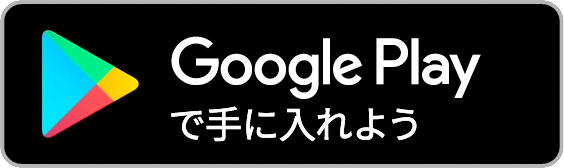 Google Play
で手に入れよう